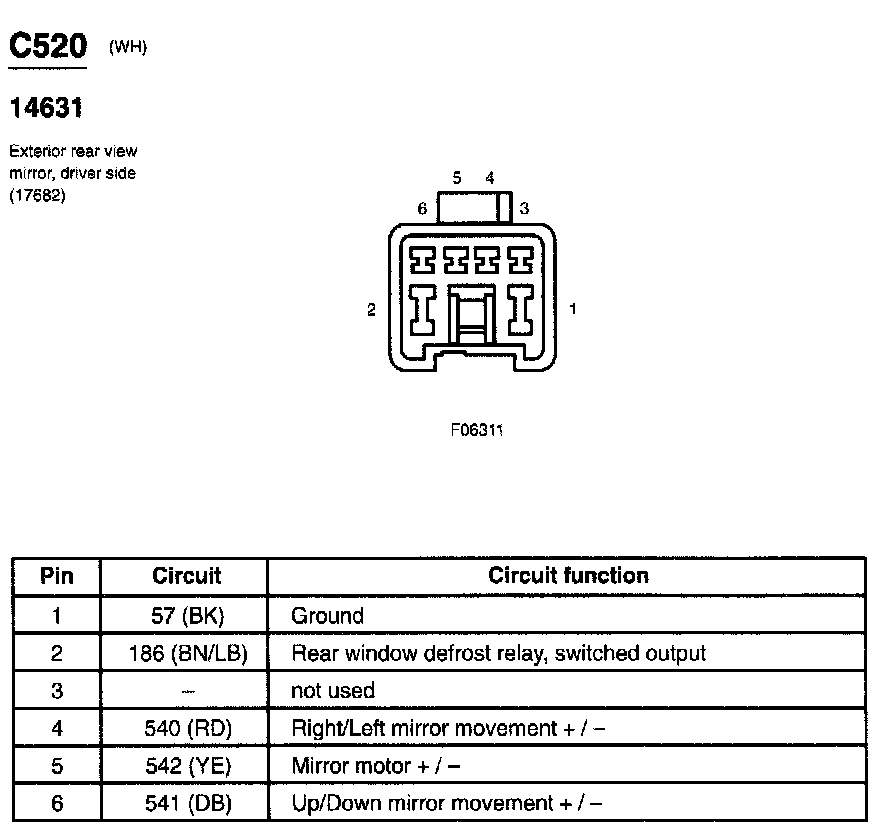 C520 (WH)

14631

Exterior rear view mirror, driver side (17682)

5 4
6 3
2 1

F06311

| Pin | Circuit | Circuit function |
|---|---|---|
| 1 | 57 (BK) | Ground |
| 2 | 186 (BN/LB) | Rear window defrost relay, switched output |
| 3 | – | not used |
| 4 | 540 (RD) | Right/Left mirror movement + / – |
| 5 | 542 (YE) | Mirror motor + / – |
| 6 | 541 (DB) | Up/Down mirror movement + / – |